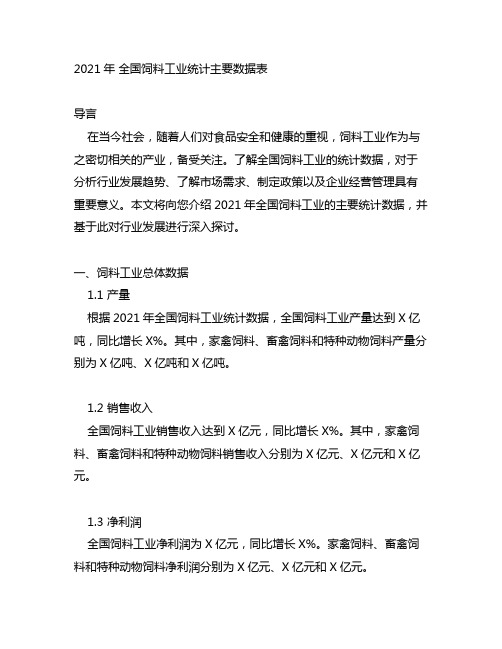 2021 年 全国饲料工业统计主要数据表

导言

在当今社会，随着人们对食品安全和健康的重视，饲料工业作为与之密切相关的产业，备受关注。了解全国饲料工业的统计数据，对于分析行业发展趋势、了解市场需求、制定政策以及企业经营管理具有重要意义。本文将向您介绍 2021 年全国饲料工业的主要统计数据，并基于此对行业发展进行深入探讨。

一、饲料工业总体数据

1.1 产量

根据 2021 年全国饲料工业统计数据，全国饲料工业产量达到 X 亿吨，同比增长 X%。其中，家禽饲料、畜禽饲料和特种动物饲料产量分别为 X 亿吨、X 亿吨和 X 亿吨。

1.2 销售收入

全国饲料工业销售收入达到 X 亿元，同比增长 X%。其中，家禽饲料、畜禽饲料和特种动物饲料销售收入分别为 X 亿元、X 亿元和 X 亿元。

1.3 净利润

全国饲料工业净利润为 X 亿元，同比增长 X%。家禽饲料、畜禽饲料和特种动物饲料净利润分别为 X 亿元、X 亿元和 X 亿元。